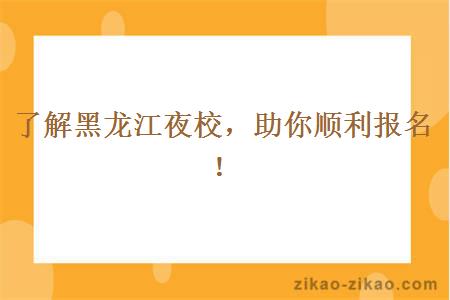 了解黑龙江夜校，助你顺利报名！

zikao-zikao.com